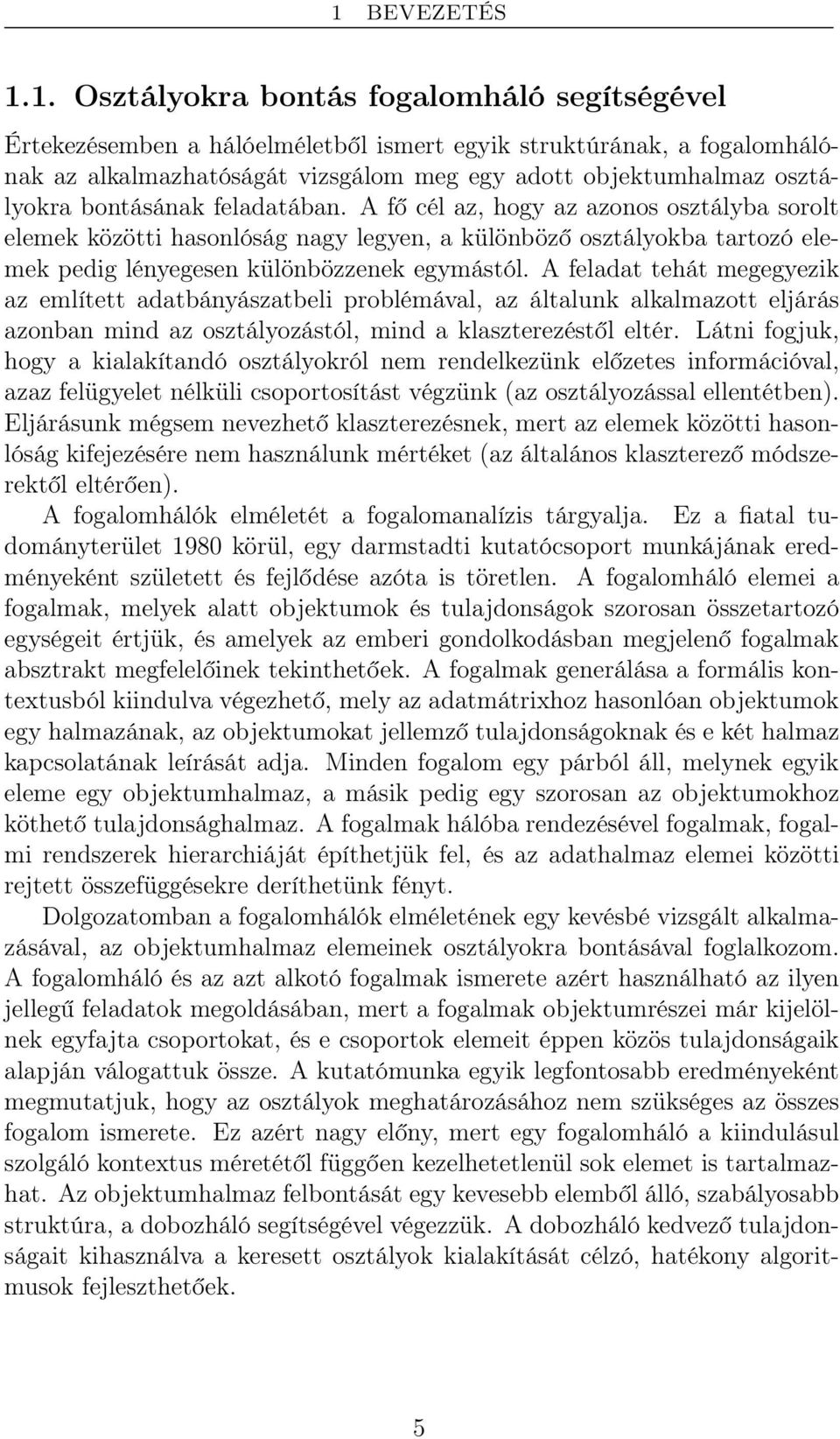 1 BEVEZETÉS

1.1. Osztályokra bontás fogalomháló segítségével

Értekezésemben a hálóelméletből ismert egyik struktúrának, a fogalomhálónak az alkalmazhatóságát vizsgálom meg egy adott objektumhalmaz osztályokra bontásának feladatában. A fő cél az, hogy az azonos osztályba sorolt elemek közötti hasonlóság nagy legyen, a különböző osztályokba tartozó elemek pedig lényegesen különbözzenek egymástól. A feladat tehát megegyezik az említett adatbányászatbeli problémával, az általunk alkalmazott eljárás azonban mind az osztályozástól, mind a klaszterezéstől eltér. Látni fogjuk, hogy a kialakítandó osztályokról nem rendelkezünk előzetes információval, azaz felügyelet nélküli csoportosítást végzünk (az osztályozással ellentétben). Eljárásunk mégsem nevezhető klaszterezésnek, mert az elemek közötti hasonlóság kifejezésére nem használunk mértéket (az általános klaszterező módszerektől eltérően).

A fogalomhálók elméletét a fogalomanalízis tárgyalja. Ez a fiatal tudományterület 1980 körül, egy darmstadti kutatócsoport munkájának eredményeként született és fejlődése azóta is töretlen. A fogalomháló elemei a fogalmak, melyek alatt objektumok és tulajdonságok szorosan összetartozó egységeit értjük, és amelyek az emberi gondolkodásban megjelenő fogalmak absztrakt megfelelőinek tekinthetőek. A fogalmak generálása a formális kontextusból kiindulva végezhető, mely az adatmátrixhoz hasonlóan objektumok egy halmazának, az objektumokat jellemző tulajdonságoknak és e két halmaz kapcsolatának leírását adja. Minden fogalom egy párból áll, melynek egyik eleme egy objektumhalmaz, a másik pedig egy szorosan az objektumokhoz köthető tulajdonsághalmaz. A fogalmak hálóba rendezésével fogalmak, fogalmi rendszerek hierarchiáját építhetjük fel, és az adathalmaz elemei közötti rejtett összefüggésekre deríthetünk fényt.

Dolgozatomban a fogalomhálók elméletének egy kevésbé vizsgált alkalmazásával, az objektumhalmaz elemeinek osztályokra bontásával foglalkozom. A fogalomháló és az azt alkotó fogalmak ismerete azért használható az ilyen jellegű feladatok megoldásában, mert a fogalmak objektumrészei már kijelölnek egyfajta csoportokat, és e csoportok elemeit éppen közös tulajdonságaik alapján válogattuk össze. A kutatómunka egyik legfontosabb eredményeként megmutatjuk, hogy az osztályok meghatározásához nem szükséges az összes fogalom ismerete. Ez azért nagy előny, mert egy fogalomháló a kiindulásul szolgáló kontextus méretétől függően kezelhetetlenül sok elemet is tartalmazhat. Az objektumhalmaz felbontását egy kevesebb elemből álló, szabályosabb struktúra, a dobozháló segítségével végezzük. A dobozháló kedvező tulajdonságait kihasználva a keresett osztályok kialakítását célzó, hatékony algoritmusok fejleszthetőek.

5